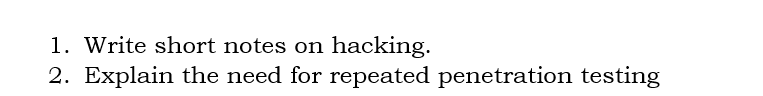 1. Write short notes on hacking.
2. Explain the need for repeated penetration testing